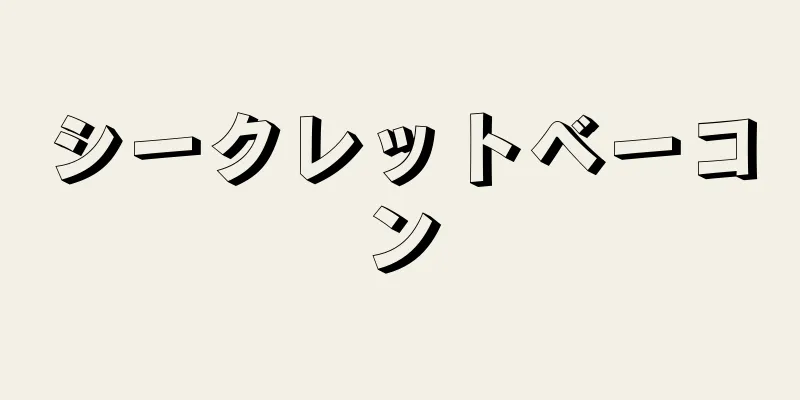 シークレットベーコン